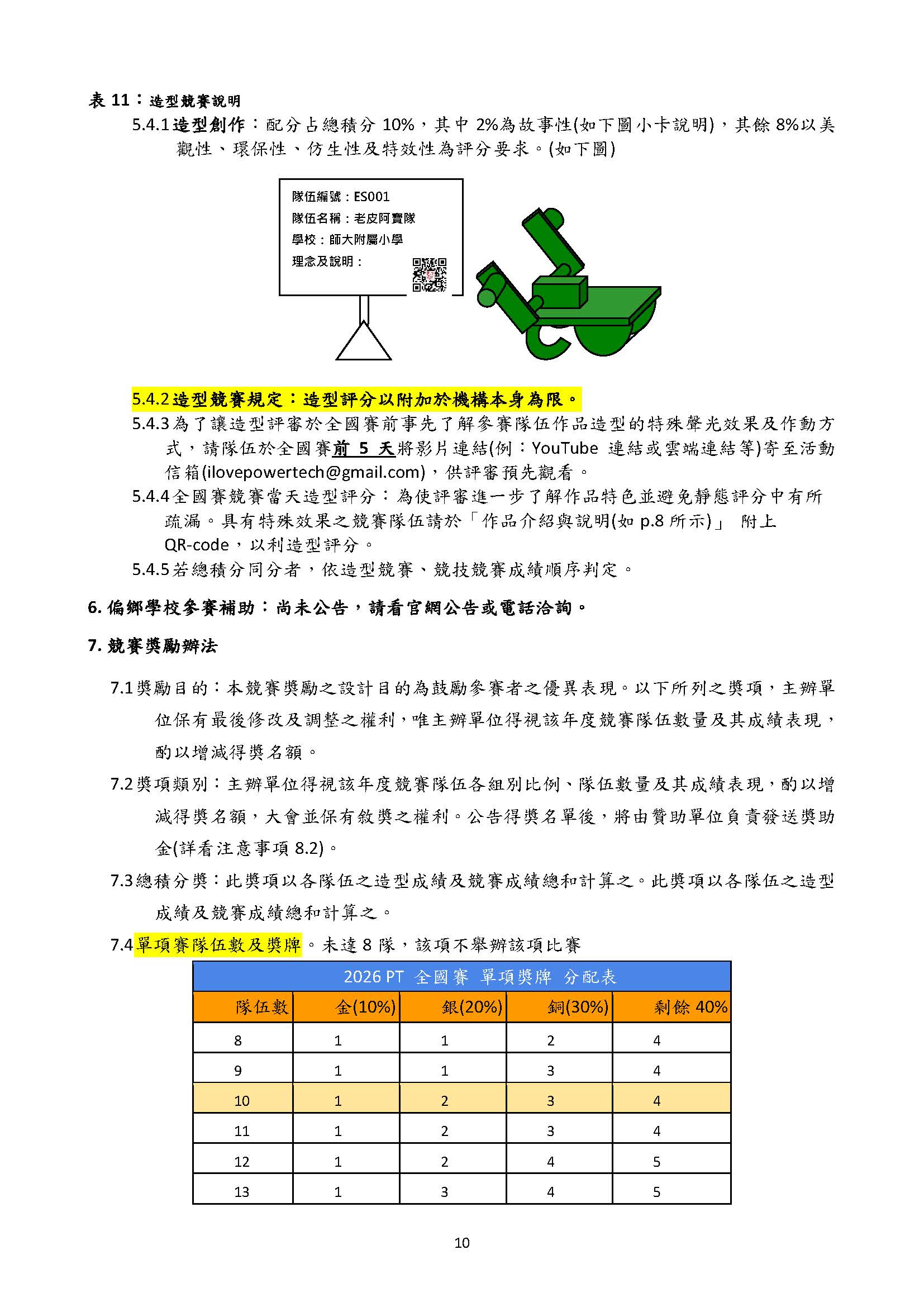 表 11：造型競賽說明

5.4.1 造型創作：配分占總積分 10%，其中 2%為故事性(如下圖小卡說明)，其餘 8%以美觀性、環保性、仿生性及特效性為評分要求。(如下圖)

隊伍編號：ES001
隊伍名稱：老皮阿寶隊
學校：師大附屬小學
理念及說明：

5.4.2 造型競賽規定：造型評分以附加於機構本身為限。

5.4.3 為了讓造型評審於全國賽前事先了解參賽隊伍作品造型的特殊聲光效果及作動方式，請隊伍於全國賽前 5 天將影片連結(例：YouTube 連結或雲端連結等)寄至活動信箱(ilovepowertech@gmail.com)，供評審預先觀看。

5.4.4 全國賽競賽當天造型評分：為使評審進一步了解作品特色並避免靜態評分中有所疏漏。具有特殊效果之競賽隊伍請於「作品介紹與說明(如 p.8 所示)」 附上 QR-code，以利造型評分。

5.4.5 若總積分同分者，依造型競賽、競技競賽成績順序判定。

6. 偏鄉學校參賽補助：尚未公告，請看官網公告或電話洽詢。

7. 競賽獎勵辦法

7.1 獎勵目的：本競賽獎勵之設計目的為鼓勵參賽者之優異表現。以下所列之獎項，主辦單位保有最後修改及調整之權利，唯主辦單位得視該年度競賽隊伍數量及其成績表現，酌以增減得獎名額。

7.2 獎項類別：主辦單位得視該年度競賽隊伍各組別比例、隊伍數量及其成績表現，酌以增減得獎名額，大會並保有敘獎之權利。公告得獎名單後，將由贊助單位負責發送獎助金(詳看注意事項 8.2)。

7.3 總積分獎：此獎項以各隊伍之造型成績及競賽成績總和計算之。此獎項以各隊伍之造型成績及競賽成績總和計算之。

7.4 單項賽隊伍數及獎牌。未達 8 隊，該項不舉辦該項比賽

2026 PT 全國賽 單項獎牌 分配表

| 隊伍數 | 金(10%) | 銀(20%) | 銅(30%) | 剩餘 40% |
|---|---|---|---|---|
| 8 | 1 | 1 | 2 | 4 |
| 9 | 1 | 1 | 3 | 4 |
| 10 | 1 | 2 | 3 | 4 |
| 11 | 1 | 2 | 3 | 4 |
| 12 | 1 | 2 | 4 | 5 |
| 13 | 1 | 3 | 4 | 5 |

10